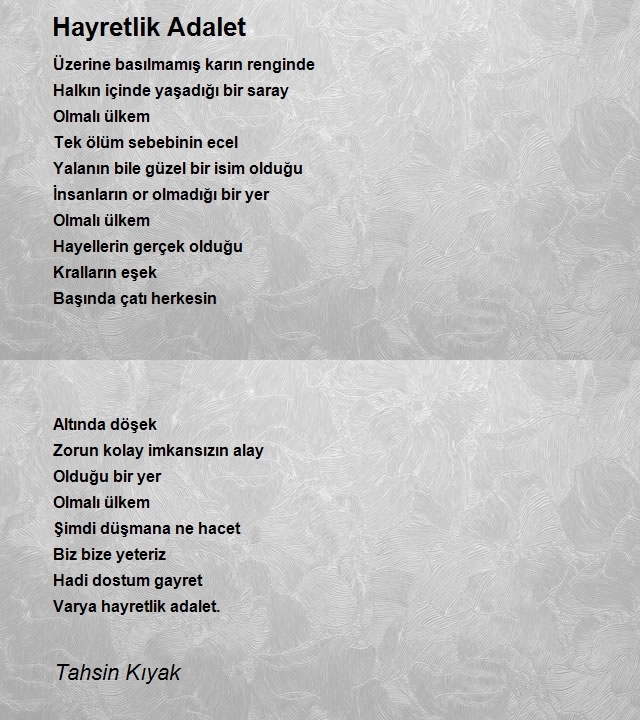 Hayretlik Adalet

Üzerine basılmamış karın renginde
Halkın içinde yaşadığı bir saray
Olmalı ülkem
Tek ölüm sebebinin ecel
Yalanın bile güzel bir isim olduğu
İnsanların or olmadığı bir yer
Olmalı ülkem
Hayellerin gerçek olduğu
Kralların eşek
Başında çatı herkesin

Altında döşek
Zorun kolay imkansızın alay
Olduğu bir yer
Olmalı ülkem
Şimdi düşmana ne hacet
Biz bize yeteriz
Hadi dostum gayret
Varya hayretlik adalet.

Tahsin Kıyak